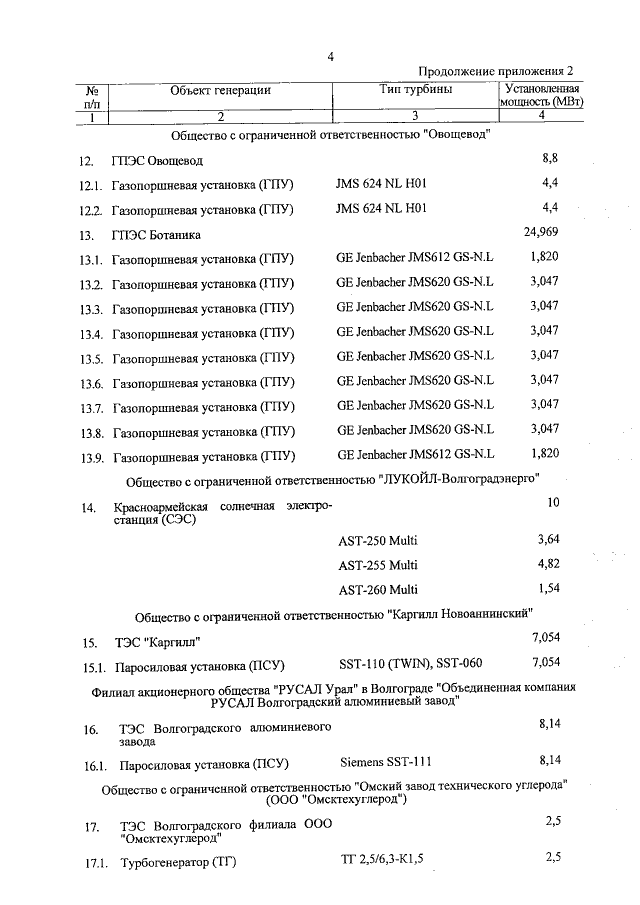 4

Продолжение приложения 2

| № п/п | Объект генерации | Тип турбины | Установленная мощность (МВт) |
|---|---|---|---|
| 1 | 2 | 3 | 4 |
| | Общество с ограниченной ответственностью "Овощевод" | | |
| 12. | ГПЭС Овощевод | | 8,8 |
| 12.1. | Газопоршневая установка (ГПУ) | JMS 624 NL H01 | 4,4 |
| 12.2. | Газопоршневая установка (ГПУ) | JMS 624 NL H01 | 4,4 |
| 13. | ГПЭС Ботаника | | 24,969 |
| 13.1. | Газопоршневая установка (ГПУ) | GE Jenbacher JMS612 GS-N.L | 1,820 |
| 13.2. | Газопоршневая установка (ГПУ) | GE Jenbacher JMS620 GS-N.L | 3,047 |
| 13.3. | Газопоршневая установка (ГПУ) | GE Jenbacher JMS620 GS-N.L | 3,047 |
| 13.4. | Газопоршневая установка (ГПУ) | GE Jenbacher JMS620 GS-N.L | 3,047 |
| 13.5. | Газопоршневая установка (ГПУ) | GE Jenbacher JMS620 GS-N.L | 3,047 |
| 13.6. | Газопоршневая установка (ГПУ) | GE Jenbacher JMS620 GS-N.L | 3,047 |
| 13.7. | Газопоршневая установка (ГПУ) | GE Jenbacher JMS620 GS-N.L | 3,047 |
| 13.8. | Газопоршневая установка (ГПУ) | GE Jenbacher JMS620 GS-N.L | 3,047 |
| 13.9. | Газопоршневая установка (ГПУ) | GE Jenbacher JMS612 GS-N.L | 1,820 |
| | Общество с ограниченной ответственностью "ЛУКОЙЛ-Волгоградэнерго" | | |
| 14. | Красноармейская солнечная электростанция (СЭС) | | 10 |
| | | AST-250 Multi | 3,64 |
| | | AST-255 Multi | 4,82 |
| | | AST-260 Multi | 1,54 |
| | Общество с ограниченной ответственностью "Каргилл Новоаннинский" | | |
| 15. | ТЭС "Каргилл" | | 7,054 |
| 15.1. | Паросиловая установка (ПСУ) | SST-110 (TWIN), SST-060 | 7,054 |
| | Филиал акционерного общества "РУСАЛ Урал" в Волгограде "Объединенная компания РУСАЛ Волгоградский алюминиевый завод" | | |
| 16. | ТЭС Волгоградского алюминиевого завода | | 8,14 |
| 16.1. | Паросиловая установка (ПСУ) | Siemens SST-111 | 8,14 |
| | Общество с ограниченной ответственностью "Омский завод технического углерода" (ООО "Омсктехуглерод") | | |
| 17. | ТЭС Волгоградского филиала ООО "Омсктехуглерод" | | 2,5 |
| 17.1. | Турбогенератор (ТГ) | ТГ 2,5/6,3-К1,5 | 2,5 |